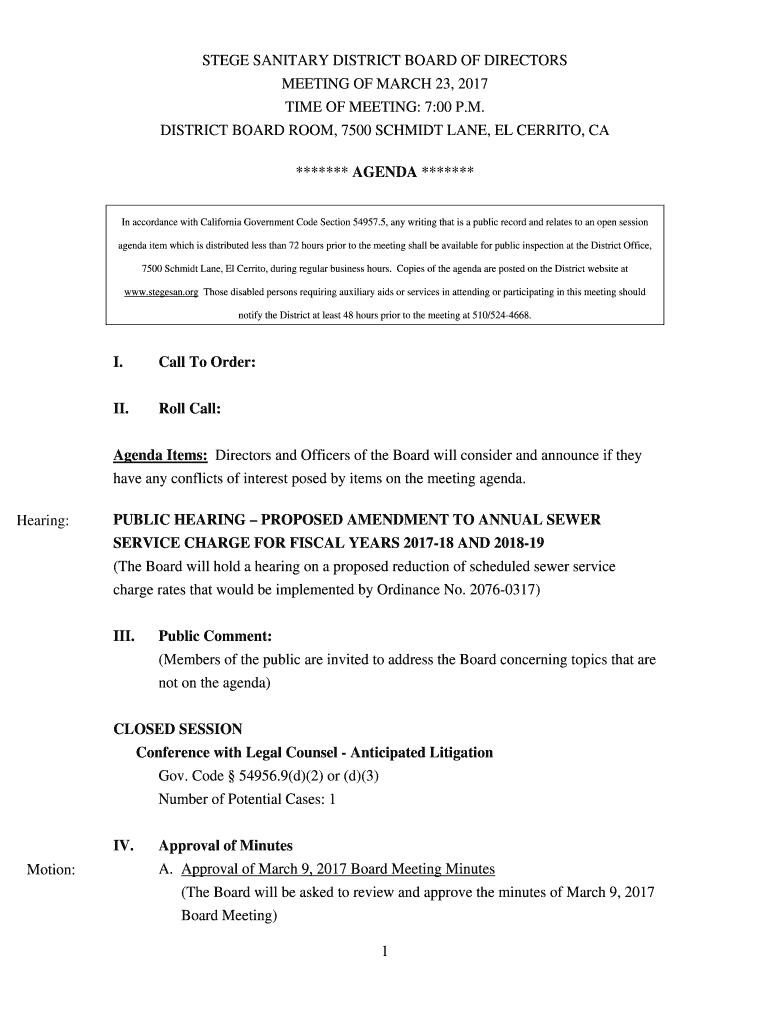 STEGE SANITARY DISTRICT BOARD OF DIRECTORS
MEETING OF MARCH 23, 2017
TIME OF MEETING: 7:00 P.M.
DISTRICT BOARD ROOM, 7500 SCHMIDT LANE, EL CERRITO, CA

******* AGENDA *******

In accordance with California Government Code Section 54957.5, any writing that is a public record and relates to an open session agenda item which is distributed less than 72 hours prior to the meeting shall be available for public inspection at the District Office, 7500 Schmidt Lane, El Cerrito, during regular business hours. Copies of the agenda are posted on the District website at www.stegesan.org Those disabled persons requiring auxiliary aids or services in attending or participating in this meeting should notify the District at least 48 hours prior to the meeting at 510/524-4668.

I. Call To Order:

II. Roll Call:

Agenda Items: Directors and Officers of the Board will consider and announce if they have any conflicts of interest posed by items on the meeting agenda.

Hearing: PUBLIC HEARING – PROPOSED AMENDMENT TO ANNUAL SEWER SERVICE CHARGE FOR FISCAL YEARS 2017-18 AND 2018-19
(The Board will hold a hearing on a proposed reduction of scheduled sewer service charge rates that would be implemented by Ordinance No. 2076-0317)

III. Public Comment:
(Members of the public are invited to address the Board concerning topics that are not on the agenda)

CLOSED SESSION
Conference with Legal Counsel - Anticipated Litigation
Gov. Code § 54956.9(d)(2) or (d)(3)
Number of Potential Cases: 1

IV. Approval of Minutes
Motion: A. Approval of March 9, 2017 Board Meeting Minutes
(The Board will be asked to review and approve the minutes of March 9, 2017 Board Meeting)

1